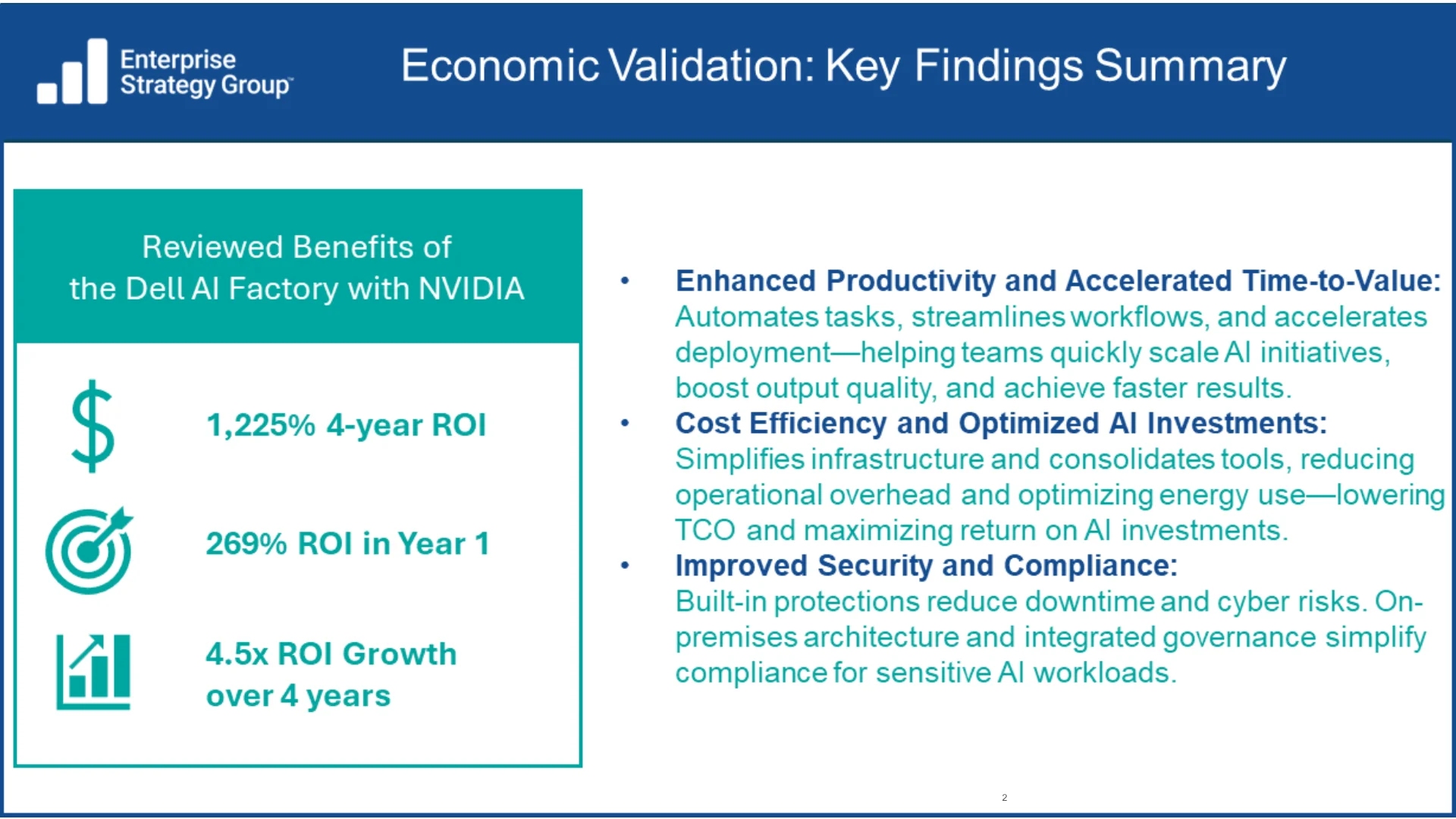 Enterprise Strategy Group™

Economic Validation: Key Findings Summary

Reviewed Benefits of the Dell AI Factory with NVIDIA

1,225% 4-year ROI

269% ROI in Year 1

4.5x ROI Growth over 4 years

• Enhanced Productivity and Accelerated Time-to-Value: Automates tasks, streamlines workflows, and accelerates deployment—helping teams quickly scale AI initiatives, boost output quality, and achieve faster results.

• Cost Efficiency and Optimized AI Investments: Simplifies infrastructure and consolidates tools, reducing operational overhead and optimizing energy use—lowering TCO and maximizing return on AI investments.

• Improved Security and Compliance: Built-in protections reduce downtime and cyber risks. On-premises architecture and integrated governance simplify compliance for sensitive AI workloads.

2